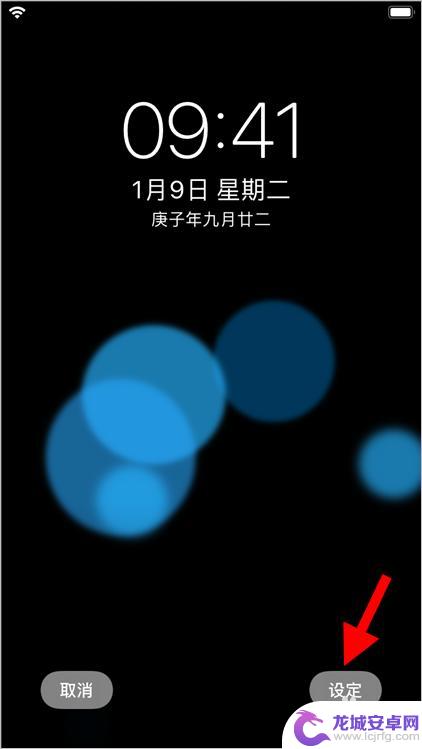 09:41
1月9日 星期二
庚子年九月廿二

取消

设定

龙城安卓网
www.lcjrfg.com